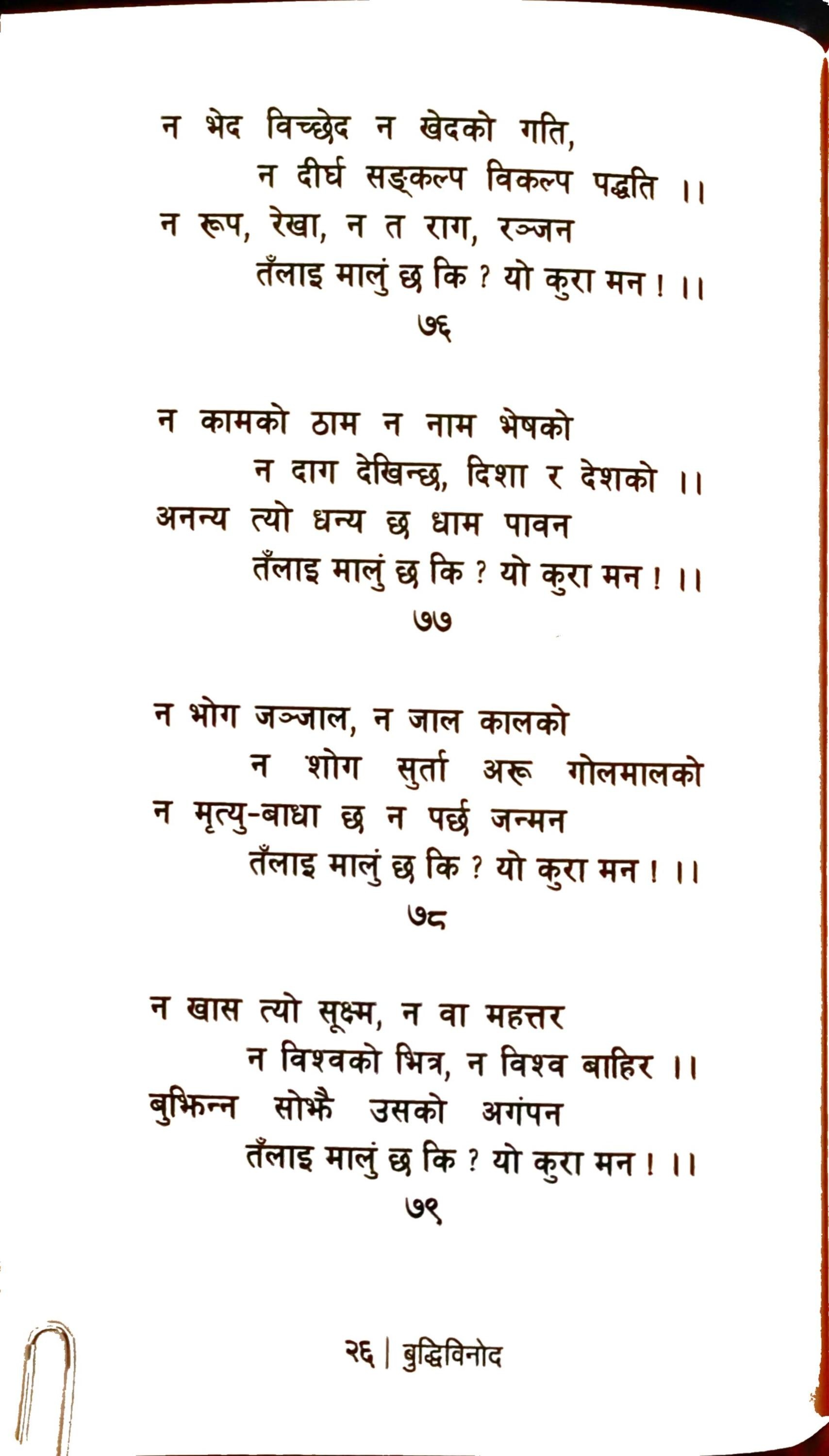 न भेद विच्छेद न खेदको गति,
न दीर्घ सङ्कल्प विकल्प पद्धति ।।
न रूप, रेखा, न त राग, रञ्जन
तँलाइ मालुं छ कि ? यो कुरा मन ! ।।
७६

न कामको ठाम न नाम भेषको
न दाग देखिन्छ, दिशा र देशको ।।
अनन्य त्यो धन्य छ धाम पावन
तँलाइ मालुं छ कि ? यो कुरा मन ! ।।
७७

न भोग जञ्जाल, न जाल कालको
न शोग सुर्ता अरू गोलमालको
न मृत्यु-बाधा छ न पर्छ जन्मन
तँलाइ मालुं छ कि ? यो कुरा मन ! ।।
७८

न खास त्यो सूक्ष्म, न वा महत्तर
न विश्वको भित्र, न विश्व बाहिर ।।
बुझिन्न सोझै उसको अगंपन
तँलाइ मालुं छ कि ? यो कुरा मन ! ।।
७९

२६ | बुद्धिविनोद